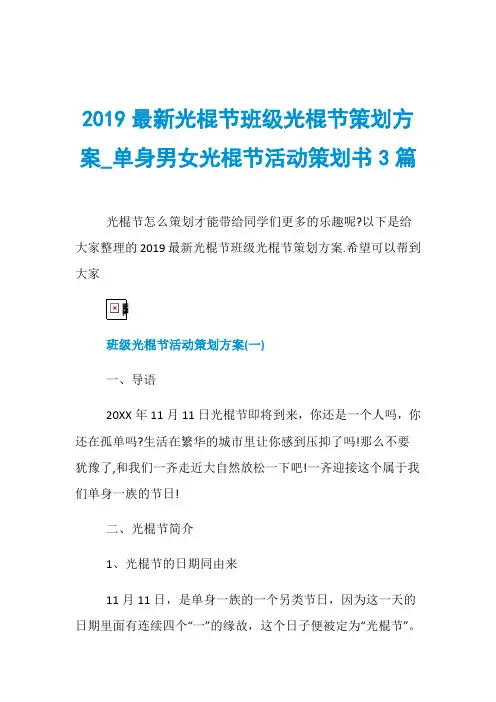 2019 最新光棍节班级光棍节策划方案_单身男女光棍节活动策划书 3 篇

光棍节怎么策划才能带给同学们更多的乐趣呢?以下是给大家整理的 2019 最新光棍节班级光棍节策划方案.希望可以帮到大家

班级光棍节活动策划方案(一)

一、导语

20XX 年 11 月 11 日光棍节即将到来，你还是一个人吗，你还在孤单吗?生活在繁华的城市里让你感到压抑了吗!那么不要犹豫了,和我们一齐走近大自然放松一下吧!一齐迎接这个属于我们单身一族的节日!

二、光棍节简介

1、光棍节的日期同由来

11 月 11 日，是单身一族的一个另类节日，因为这一天的日期里面有连续四个“一”的缘故，这个日子便被定为“光棍节”。